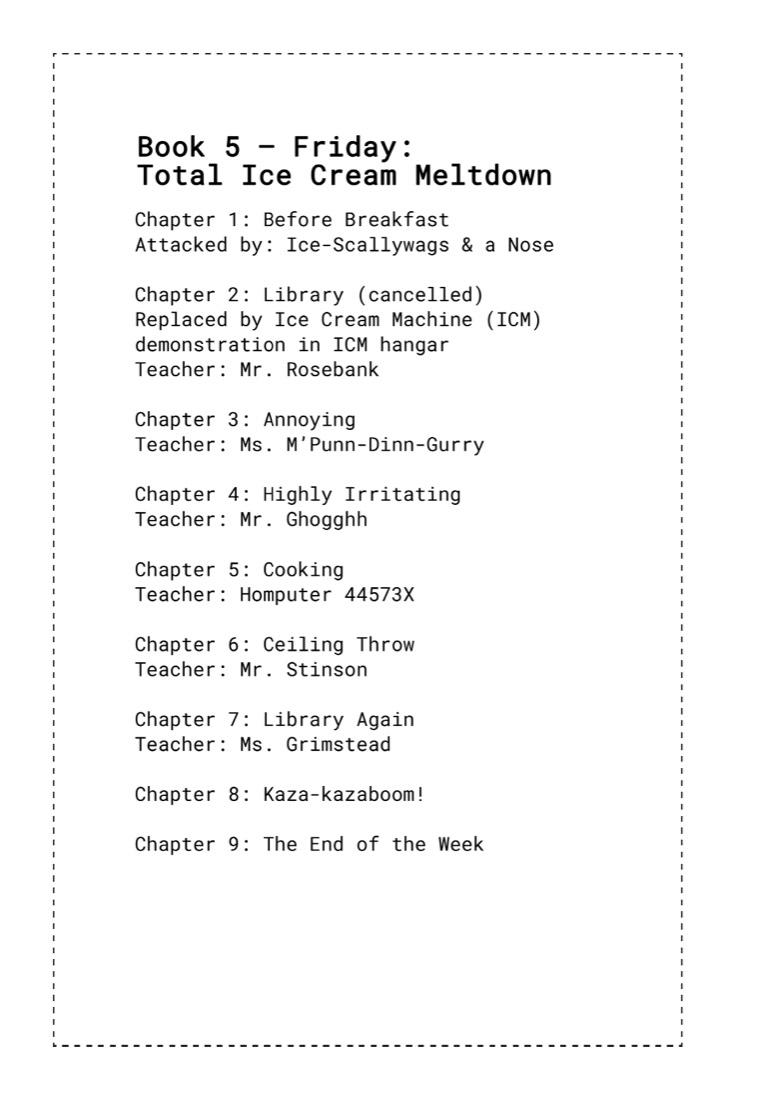 Book 5 – Friday:
Total Ice Cream Meltdown

Chapter 1: Before Breakfast
Attacked by: Ice-Scallywags & a Nose

Chapter 2: Library (cancelled)
Replaced by Ice Cream Machine (ICM) demonstration in ICM hangar
Teacher: Mr. Rosebank

Chapter 3: Annoying
Teacher: Ms. M'Punn-Dinn-Gurry

Chapter 4: Highly Irritating
Teacher: Mr. Ghogghh

Chapter 5: Cooking
Teacher: Homputer 44573X

Chapter 6: Ceiling Throw
Teacher: Mr. Stinson

Chapter 7: Library Again
Teacher: Ms. Grimstead

Chapter 8: Kaza-kazaboom!

Chapter 9: The End of the Week